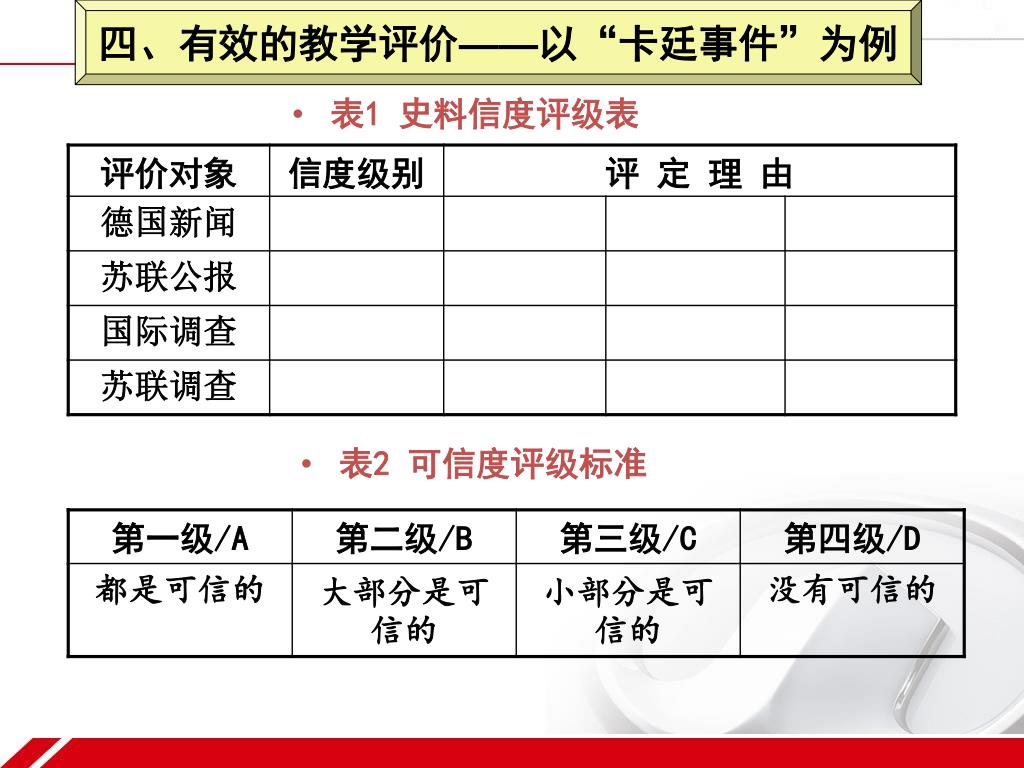 四、有效的教学评价——以“卡廷事件”为例

• 表1 史料信度评级表

| 评价对象 | 信度级别 | 评 定 理 由 | | |
|---|---|---|---|---|
| 德国新闻 | | | | |
| 苏联公报 | | | | |
| 国际调查 | | | | |
| 苏联调查 | | | | |

• 表2 可信度评级标准

| 第一级/A | 第二级/B | 第三级/C | 第四级/D |
|---|---|---|---|
| 都是可信的 | 大部分是可信的 | 小部分是可信的 | 没有可信的 |